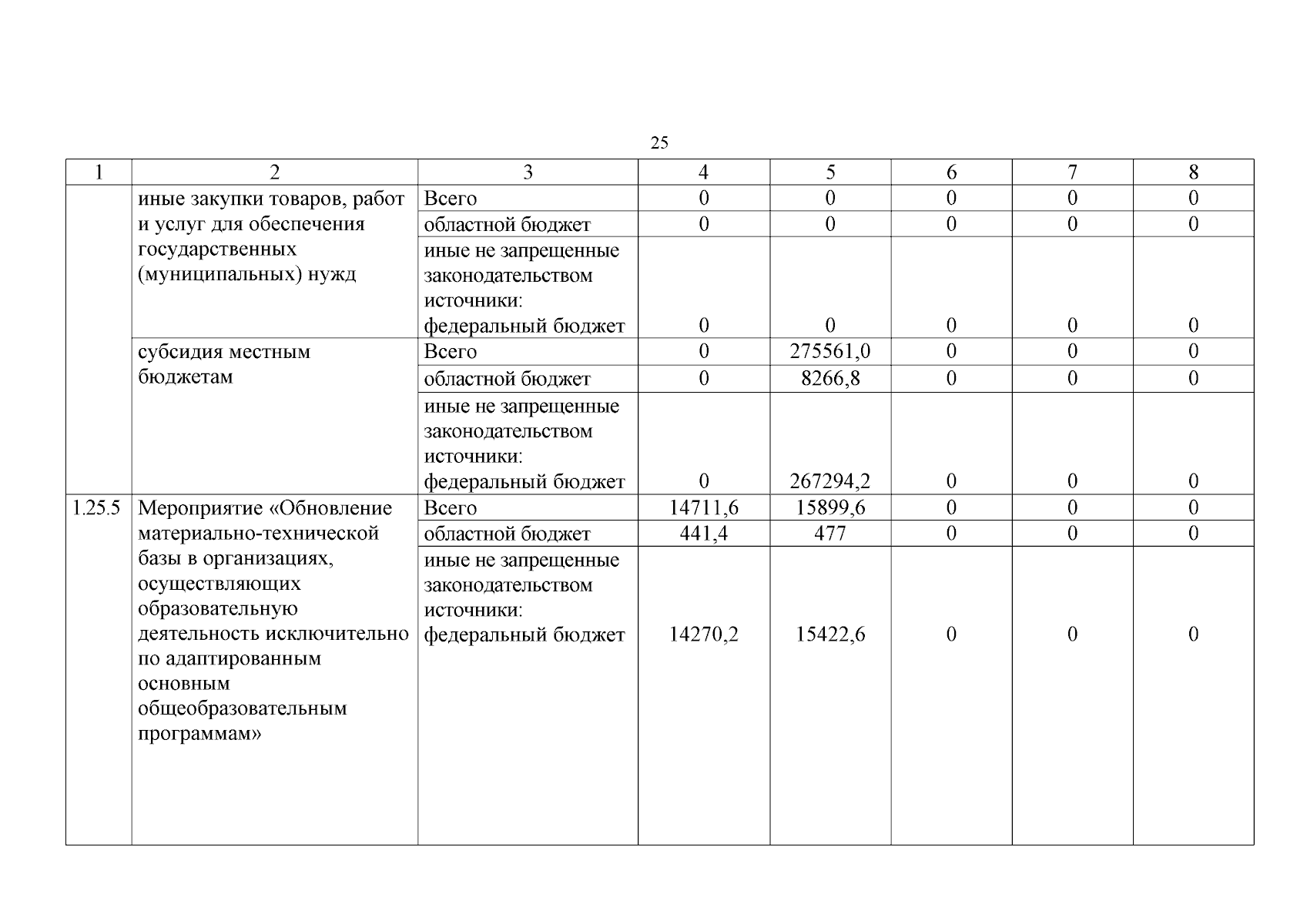 25

| 1 | 2 | 3 | 4 | 5 | 6 | 7 | 8 |
|---|---|---|---|---|---|---|---|
| | иные закупки товаров, работ и услуг для обеспечения государственных (муниципальных) нужд | Всего | 0 | 0 | 0 | 0 | 0 |
| | | областной бюджет | 0 | 0 | 0 | 0 | 0 |
| | | иные не запрещенные законодательством источники: федеральный бюджет | 0 | 0 | 0 | 0 | 0 |
| | субсидия местным бюджетам | Всего | 0 | 275561,0 | 0 | 0 | 0 |
| | | областной бюджет | 0 | 8266,8 | 0 | 0 | 0 |
| | | иные не запрещенные законодательством источники: федеральный бюджет | 0 | 267294,2 | 0 | 0 | 0 |
| 1.25.5 | Мероприятие «Обновление материально-технической базы в организациях, осуществляющих образовательную деятельность исключительно по адаптированным основным общеобразовательным программам» | Всего | 14711,6 | 15899,6 | 0 | 0 | 0 |
| | | областной бюджет | 441,4 | 477 | 0 | 0 | 0 |
| | | иные не запрещенные законодательством источники: федеральный бюджет | 14270,2 | 15422,6 | 0 | 0 | 0 |